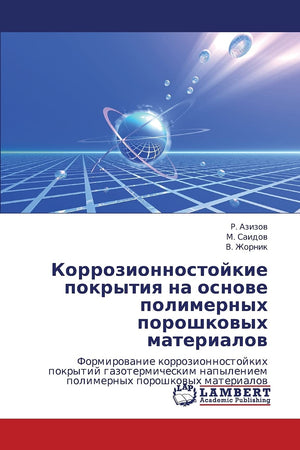 Р. Азизов
М. Саидов
В. Жорник

Коррозионностойкие покрытия на основе полимерных порошковых материалов

Формирование коррозионностойких покрытий газотермическим напылением полимерных порошковых материалов

LAP
LAMBERT
Academic Publishing